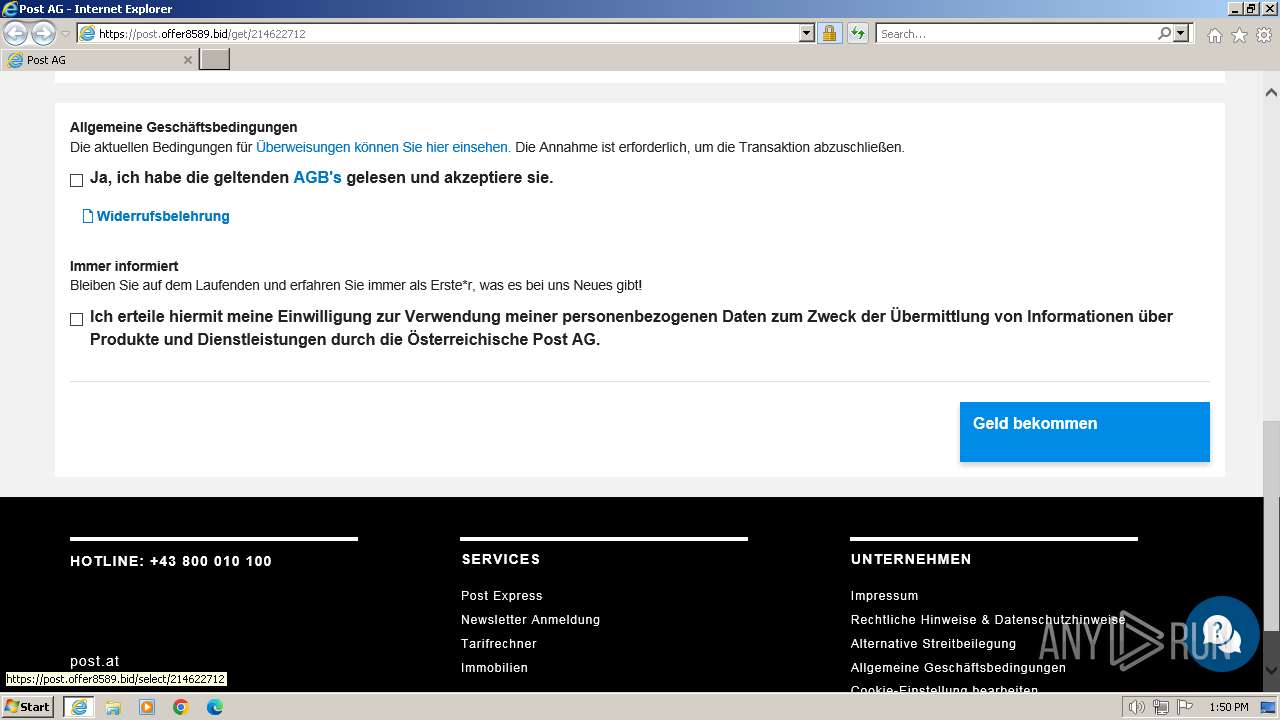 Post AG - Internet Explorer

https://post.offer8589.bid/get/214622712

Search...

Post AG

Allgemeine Geschäftsbedingungen
Die aktuellen Bedingungen für Überweisungen können Sie hier einsehen. Die Annahme ist erforderlich, um die Transaktion abzuschließen.

Ja, ich habe die geltenden AGB's gelesen und akzeptiere sie.

Widerrufsbelehrung

Immer informiert
Bleiben Sie auf dem Laufenden und erfahren Sie immer als Erste*r, was es bei uns Neues gibt!

Ich erteile hiermit meine Einwilligung zur Verwendung meiner personenbezogenen Daten zum Zweck der Übermittlung von Informationen über Produkte und Dienstleistungen durch die Österreichische Post AG.

Geld bekommen

HOTLINE: +43 800 010 100

post.at

SERVICES

Post Express
Newsletter Anmeldung
Tarifrechner
Immobilien

UNTERNEHMEN

Impressum
Rechtliche Hinweise & Datenschutzhinweise
Alternative Streitbeilegung
Allgemeine Geschäftsbedingungen
Cookie-Einstellung bearbeiten

ANY RUN

https://post.offer8589.bid/select/214622712

Start

1:50 PM